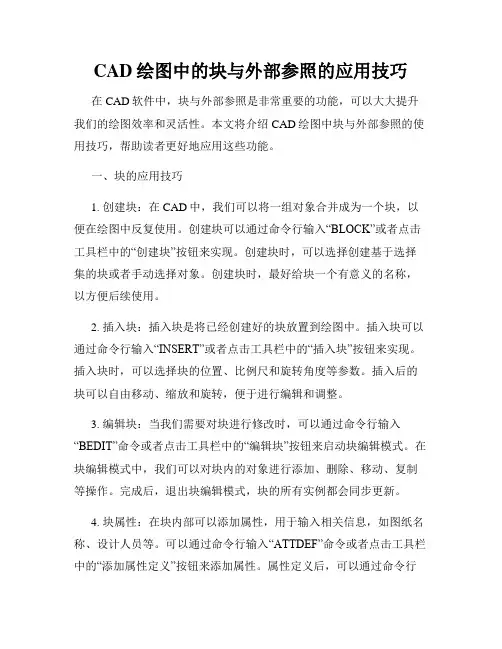 CAD 绘图中的块与外部参照的应用技巧

在 CAD 软件中，块与外部参照是非常重要的功能，可以大大提升我们的绘图效率和灵活性。本文将介绍 CAD 绘图中块与外部参照的使用技巧，帮助读者更好地应用这些功能。

一、块的应用技巧

1. 创建块：在 CAD 中，我们可以将一组对象合并成为一个块，以便在绘图中反复使用。创建块可以通过命令行输入“BLOCK”或者点击工具栏中的“创建块”按钮来实现。创建块时，可以选择创建基于选择集的块或者手动选择对象。创建块时，最好给块一个有意义的名称，以方便后续使用。

2. 插入块：插入块是将已经创建好的块放置到绘图中。插入块可以通过命令行输入“INSERT”或者点击工具栏中的“插入块”按钮来实现。插入块时，可以选择块的位置、比例尺和旋转角度等参数。插入后的块可以自由移动、缩放和旋转，便于进行编辑和调整。

3. 编辑块：当我们需要对块进行修改时，可以通过命令行输入“BEDIT”命令或者点击工具栏中的“编辑块”按钮来启动块编辑模式。在块编辑模式中，我们可以对块内的对象进行添加、删除、移动、复制等操作。完成后，退出块编辑模式，块的所有实例都会同步更新。

4. 块属性：在块内部可以添加属性，用于输入相关信息，如图纸名称、设计人员等。可以通过命令行输入“ATTDEF”命令或者点击工具栏中的“添加属性定义”按钮来添加属性。属性定义后，可以通过命令行